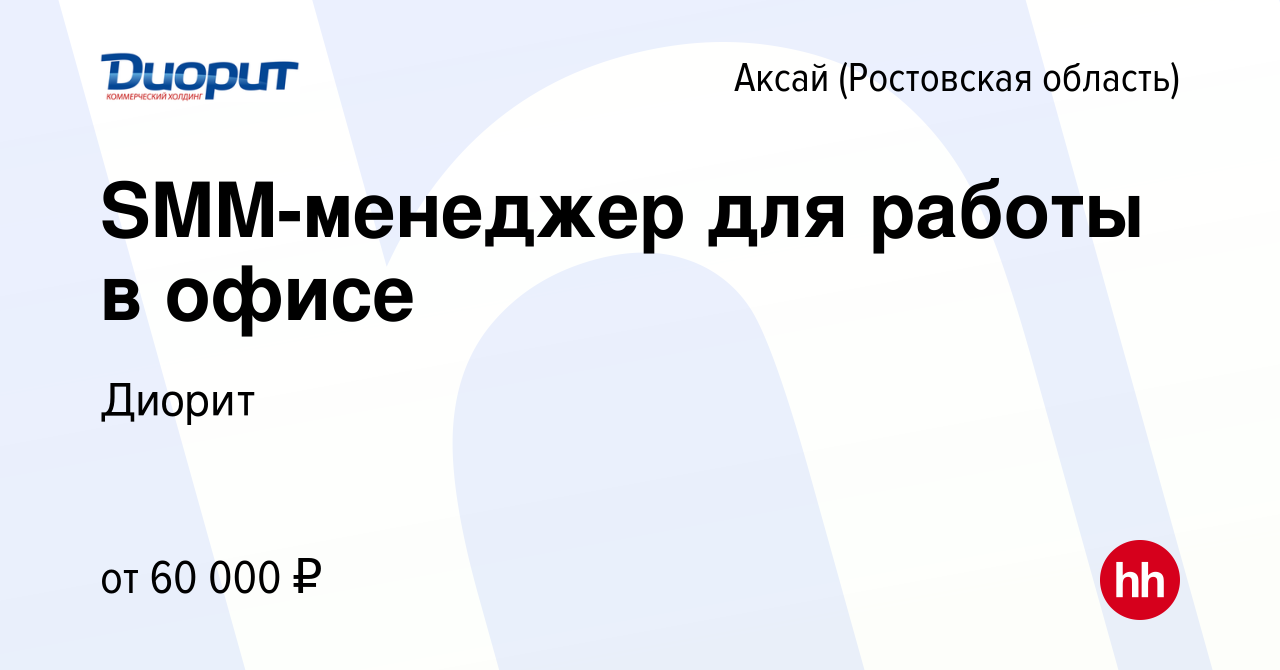 Диорит
КОММЕРЧЕСКИЙ ХОЛДИНГ

Аксай (Ростовская область)

SMM-менеджер для работы в офисе

Диорит

от 60 000 ₽

hh